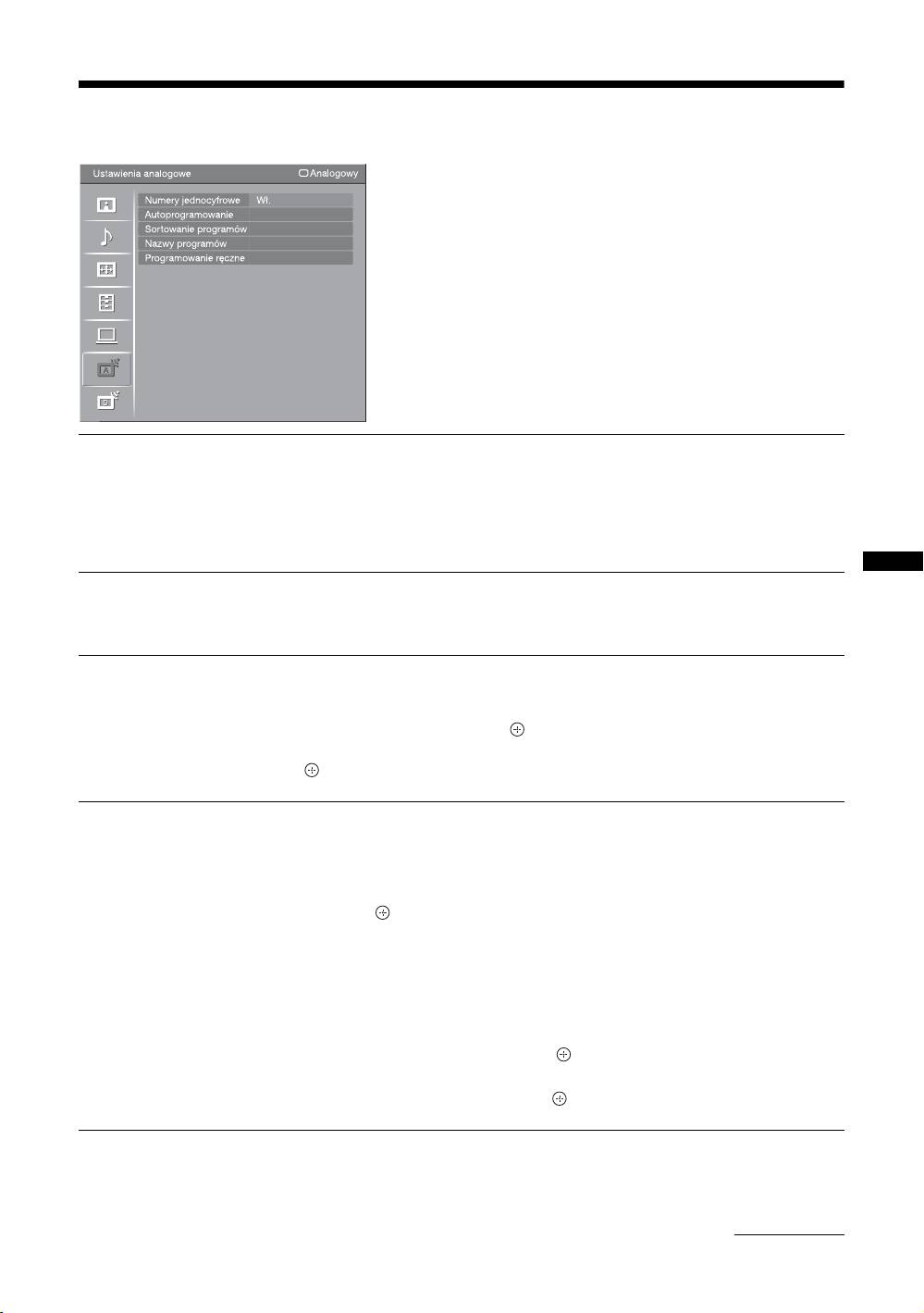 Ustawienia analogowe
Analogowy

Numery jednocyfrowe
Wł.
Autoprogramowanie
Sortowanie programów
Nazwy programów
Programowanie ręczne